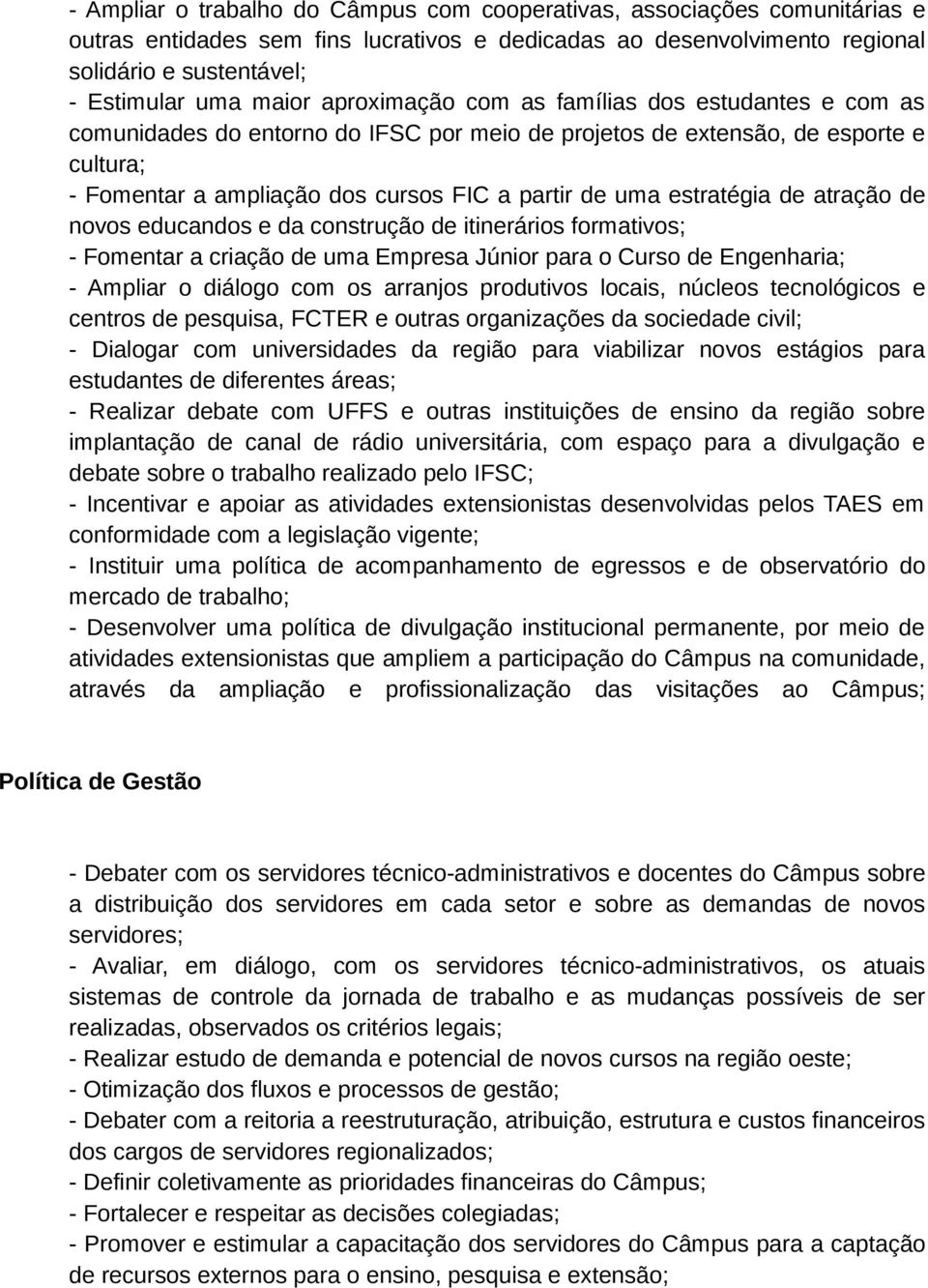 - Ampliar o trabalho do Câmpus com cooperativas, associações comunitárias e outras entidades sem fins lucrativos e dedicadas ao desenvolvimento regional solidário e sustentável;
- Estimular uma maior aproximação com as famílias dos estudantes e com as comunidades do entorno do IFSC por meio de projetos de extensão, de esporte e cultura;
- Fomentar a ampliação dos cursos FIC a partir de uma estratégia de atração de novos educandos e da construção de itinerários formativos;
- Fomentar a criação de uma Empresa Júnior para o Curso de Engenharia;
- Ampliar o diálogo com os arranjos produtivos locais, núcleos tecnológicos e centros de pesquisa, FCTER e outras organizações da sociedade civil;
- Dialogar com universidades da região para viabilizar novos estágios para estudantes de diferentes áreas;
- Realizar debate com UFFS e outras instituições de ensino da região sobre implantação de canal de rádio universitária, com espaço para a divulgação e debate sobre o trabalho realizado pelo IFSC;
- Incentivar e apoiar as atividades extensionistas desenvolvidas pelos TAES em conformidade com a legislação vigente;
- Instituir uma política de acompanhamento de egressos e de observatório do mercado de trabalho;
- Desenvolver uma política de divulgação institucional permanente, por meio de atividades extensionistas que ampliem a participação do Câmpus na comunidade, através da ampliação e profissionalização das visitações ao Câmpus;

Política de Gestão

- Debater com os servidores técnico-administrativos e docentes do Câmpus sobre a distribuição dos servidores em cada setor e sobre as demandas de novos servidores;
- Avaliar, em diálogo, com os servidores técnico-administrativos, os atuais sistemas de controle da jornada de trabalho e as mudanças possíveis de ser realizadas, observados os critérios legais;
- Realizar estudo de demanda e potencial de novos cursos na região oeste;
- Otimização dos fluxos e processos de gestão;
- Debater com a reitoria a reestruturação, atribuição, estrutura e custos financeiros dos cargos de servidores regionalizados;
- Definir coletivamente as prioridades financeiras do Câmpus;
- Fortalecer e respeitar as decisões colegiadas;
- Promover e estimular a capacitação dos servidores do Câmpus para a captação de recursos externos para o ensino, pesquisa e extensão;